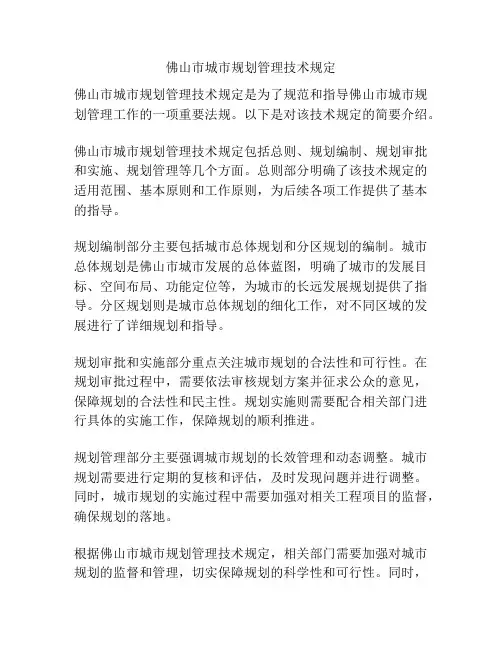 佛山市城市规划管理技术规定

佛山市城市规划管理技术规定是为了规范和指导佛山市城市规划管理工作的一项重要法规。以下是对该技术规定的简要介绍。

佛山市城市规划管理技术规定包括总则、规划编制、规划审批和实施、规划管理等几个方面。总则部分明确了该技术规定的适用范围、基本原则和工作原则，为后续各项工作提供了基本的指导。

规划编制部分主要包括城市总体规划和分区规划的编制。城市总体规划是佛山市城市发展的总体蓝图，明确了城市的发展目标、空间布局、功能定位等，为城市的长远发展规划提供了指导。分区规划则是城市总体规划的细化工作，对不同区域的发展进行了详细规划和指导。

规划审批和实施部分重点关注城市规划的合法性和可行性。在规划审批过程中，需要依法审核规划方案并征求公众的意见，保障规划的合法性和民主性。规划实施则需要配合相关部门进行具体的实施工作，保障规划的顺利推进。

规划管理部分主要强调城市规划的长效管理和动态调整。城市规划需要进行定期的复核和评估，及时发现问题并进行调整。同时，城市规划的实施过程中需要加强对相关工程项目的监督，确保规划的落地。

根据佛山市城市规划管理技术规定，相关部门需要加强对城市规划的监督和管理，切实保障规划的科学性和可行性。同时，